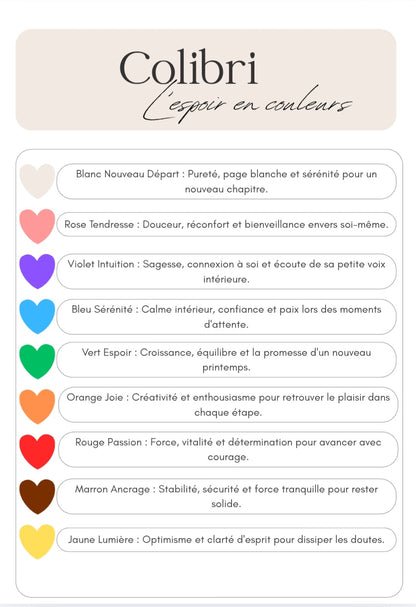 Colibri
L'espoir en couleurs

Blanc Nouveau Départ : Pureté, page blanche et sérénité pour un nouveau chapitre.

Rose Tendresse : Douceur, réconfort et bienveillance envers soi-même.

Violet Intuition : Sagesse, connexion à soi et écoute de sa petite voix intérieure.

Bleu Sérénité : Calme intérieur, confiance et paix lors des moments d'attente.

Vert Espoir : Croissance, équilibre et la promesse d'un nouveau printemps.

Orange Joie : Créativité et enthousiasme pour retrouver le plaisir dans chaque étape.

Rouge Passion : Force, vitalité et détermination pour avancer avec courage.

Marron Ancrage : Stabilité, sécurité et force tranquille pour rester solide.

Jaune Lumière : Optimisme et clarté d'esprit pour dissiper les doutes.